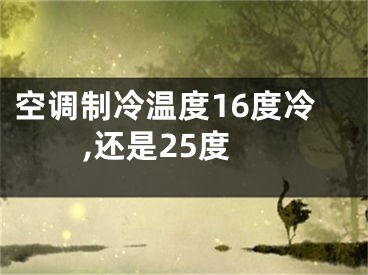 空调制冷温度16度冷,还是25度